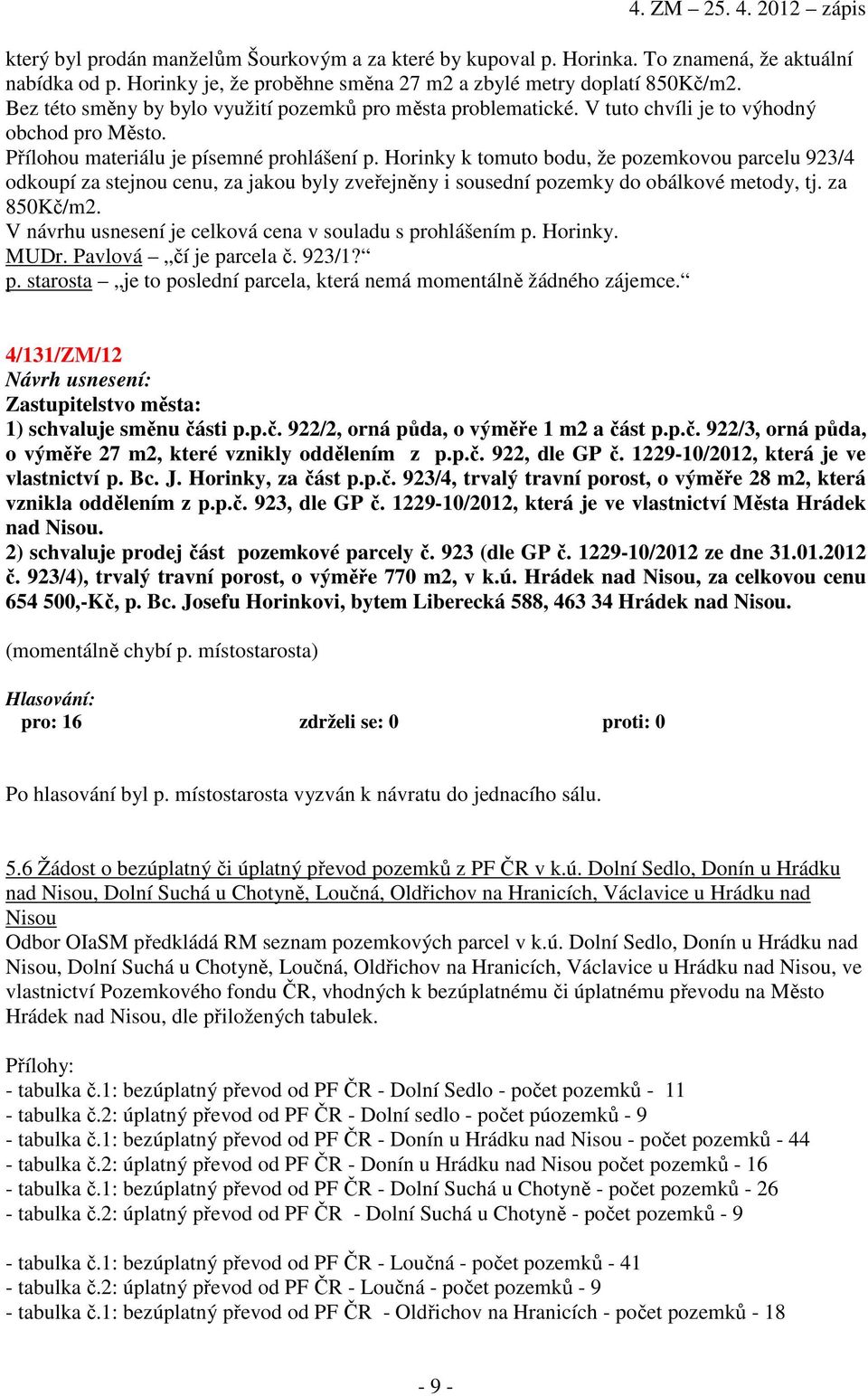 4. ZM – 25. 4. 2012 – zápis

který byl prodán manželům Šourkovým a za které by kupoval p. Horinka. To znamená, že aktuální nabídka od p. Horinky je, že proběhne směna 27 m2 a zbylé metry doplatí 850Kč/m2.
Bez této směny by bylo využití pozemků pro města problematické. V tuto chvíli je to výhodný obchod pro Město.
Přílohou materiálu je písemné prohlášení p. Horinky k tomuto bodu, že pozemkovou parcelu 923/4 odkoupí za stejnou cenu, za jakou byly zveřejněny i sousední pozemky do obálkové metody, tj. za 850Kč/m2.
V návrhu usnesení je celková cena v souladu s prohlášením p. Horinky.
MUDr. Pavlová – „čí je parcela č. 923/1?“
p. starosta – „je to poslední parcela, která nemá momentálně žádného zájemce.“

4/131/ZM/12
Návrh usnesení:
Zastupitelstvo města:
1) schvaluje směnu části p.p.č. 922/2, orná půda, o výměře 1 m2 a část p.p.č. 922/3, orná půda, o výměře 27 m2, které vznikly oddělením z p.p.č. 922, dle GP č. 1229-10/2012, která je ve vlastnictví p. Bc. J. Horinky, za část p.p.č. 923/4, trvalý travní porost, o výměře 28 m2, která vznikla oddělením z p.p.č. 923, dle GP č. 1229-10/2012, která je ve vlastnictví Města Hrádek nad Nisou.
2) schvaluje prodej část pozemkové parcely č. 923 (dle GP č. 1229-10/2012 ze dne 31.01.2012 č. 923/4), trvalý travní porost, o výměře 770 m2, v k.ú. Hrádek nad Nisou, za celkovou cenu 654 500,-Kč, p. Bc. Josefu Horinkovi, bytem Liberecká 588, 463 34 Hrádek nad Nisou.

(momentálně chybí p. místostarosta)

Hlasování:
pro: 16 zdrželi se: 0 proti: 0

Po hlasování byl p. místostarosta vyzván k návratu do jednacího sálu.

5.6 Žádost o bezúplatný či úplatný převod pozemků z PF ČR v k.ú. Dolní Sedlo, Donín u Hrádku nad Nisou, Dolní Suchá u Chotyně, Loučná, Oldřichov na Hranicích, Václavice u Hrádku nad Nisou
Odbor OIaSM předkládá RM seznam pozemkových parcel v k.ú. Dolní Sedlo, Donín u Hrádku nad Nisou, Dolní Suchá u Chotyně, Loučná, Oldřichov na Hranicích, Václavice u Hrádku nad Nisou, ve vlastnictví Pozemkového fondu ČR, vhodných k bezúplatnému či úplatnému převodu na Město Hrádek nad Nisou, dle přiložených tabulek.

Přílohy:
- tabulka č.1: bezúplatný převod od PF ČR - Dolní Sedlo - počet pozemků - 11
- tabulka č.2: úplatný převod od PF ČR - Dolní sedlo - počet púozemků - 9
- tabulka č.1: bezúplatný převod od PF ČR - Donín u Hrádku nad Nisou - počet pozemků - 44
- tabulka č.2: úplatný převod od PF ČR - Donín u Hrádku nad Nisou počet pozemků - 16
- tabulka č.1: bezúplatný převod od PF ČR - Dolní Suchá u Chotyně - počet pozemků - 26
- tabulka č.2: úplatný převod od PF ČR - Dolní Suchá u Chotyně - počet pozemků - 9

- tabulka č.1: bezúplatný převod od PF ČR - Loučná - počet pozemků - 41
- tabulka č.2: úplatný převod od PF ČR - Loučná - počet pozemků - 9
- tabulka č.1: bezúplatný převod od PF ČR - Oldřichov na Hranicích - počet pozemků - 18

- 9 -